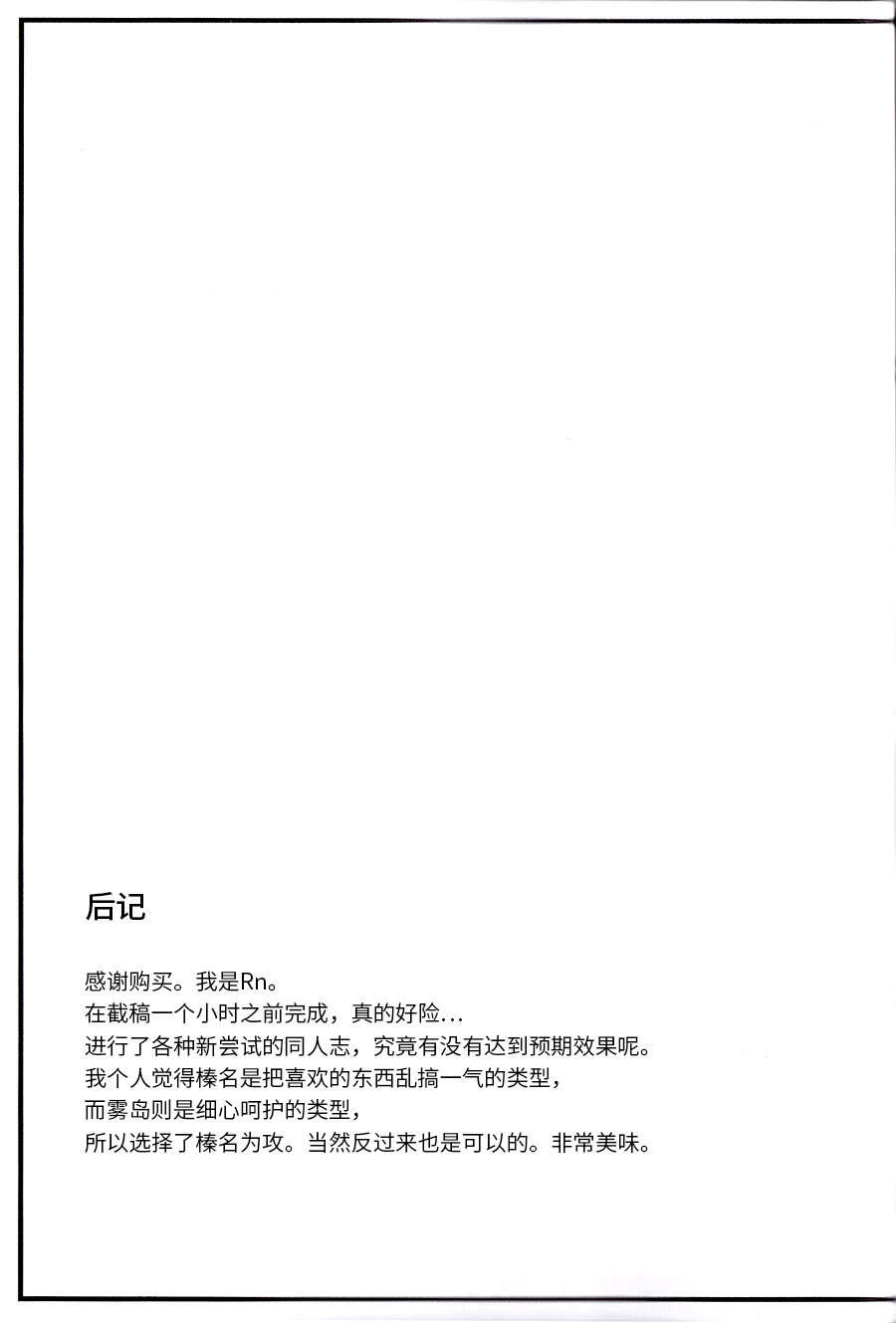 后记

感谢购买。我是Rn。
在截稿一个小时之前完成，真的好险…
进行了各种新尝试的同人志，究竟有没有达到预期效果呢。
我个人觉得榛名是把喜欢的东西乱搞一气的类型，
而雾岛则是细心呵护的类型，
所以选择了榛名为攻。当然反过来也是可以的。非常美味。